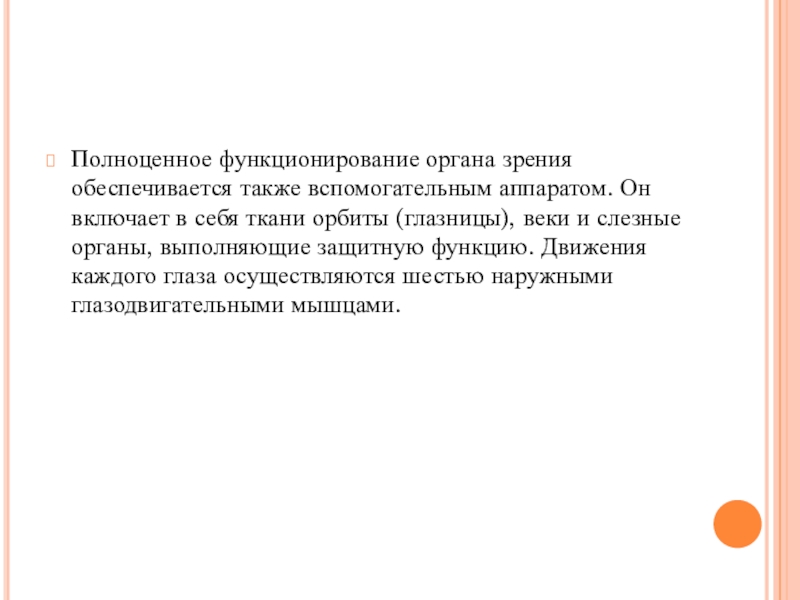 Полноценное функционирование органа зрения обеспечивается также вспомогательным аппаратом. Он включает в себя ткани орбиты (глазницы), веки и слезные органы, выполняющие защитную функцию. Движения каждого глаза осуществляются шестью наружными глазодвигательными мышцами.